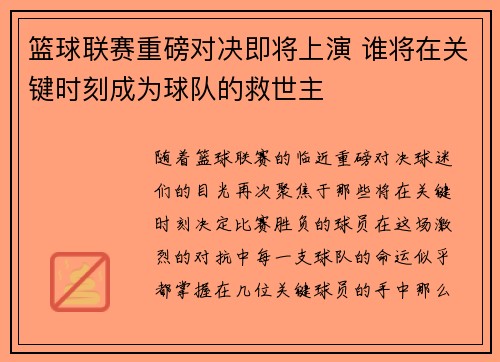 篮球联赛重磅对决即将上演 谁将在关键时刻成为球队的救世主

随着篮球联赛的临近重磅对决球迷们的目光再次聚焦于那些将在关键时刻决定比赛胜负的球员在这场激烈的对抗中每一支球队的命运似乎都掌握在几位关键球员的手中那么